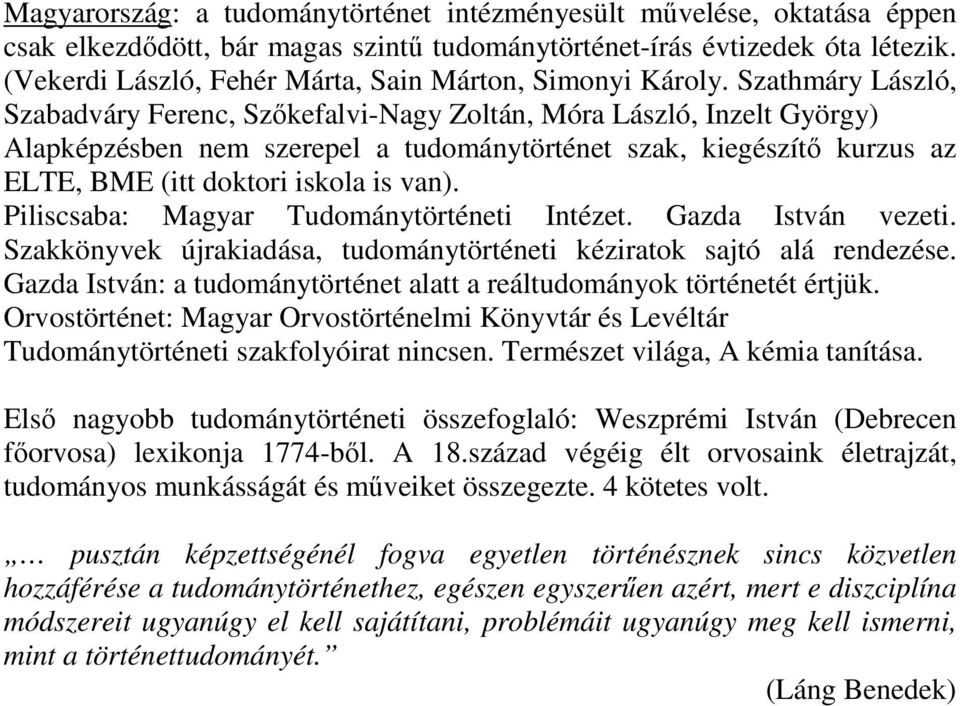 Magyarország: a tudománytörténet intézményesült művelése, oktatása éppen csak elkezdődött, bár magas szintű tudománytörténet-írás évtizedek óta létezik. (Vekerdi László, Fehér Márta, Sain Márton, Simonyi Károly. Szathmáry László, Szabadváry Ferenc, Szőkefalvi-Nagy Zoltán, Móra László, Inzelt György)
Alapképzésben nem szerepel a tudománytörténet szak, kiegészítő kurzus az ELTE, BME (itt doktori iskola is van).
Piliscsaba: Magyar Tudománytörténeti Intézet. Gazda István vezeti. Szakkönyvek újrakiadása, tudománytörténeti kéziratok sajtó alá rendezése.
Gazda István: a tudománytörténet alatt a reáltudományok történetét értjük.
Orvostörténet: Magyar Orvostörténelmi Könyvtár és Levéltár
Tudománytörténeti szakfolyóirat nincsen. Természet világa, A kémia tanítása.

Első nagyobb tudománytörténeti összefoglaló: Weszprémi István (Debrecen főorvosa) lexikonja 1774-ből. A 18.század végéig élt orvosaink életrajzát, tudományos munkásságát és műveiket összegezte. 4 kötetes volt.

„… pusztán képzettségénél fogva egyetlen történésznek sincs közvetlen hozzáférése a tudománytörténethez, egészen egyszerűen azért, mert e diszciplína módszereit ugyanúgy el kell sajátítani, problémáit ugyanúgy meg kell ismerni, mint a történettudományét.”
(Láng Benedek)